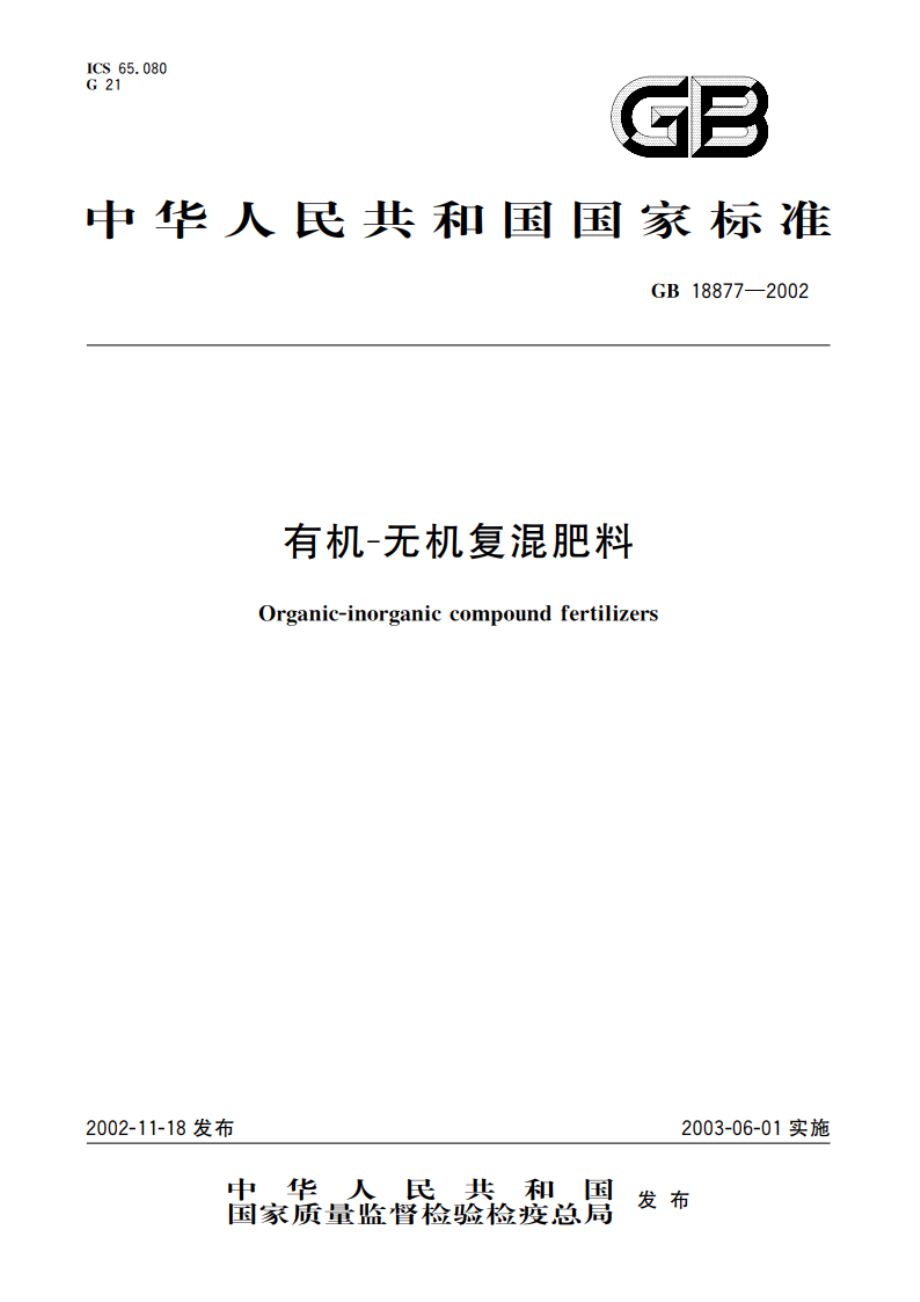 ICS 65.080
G 21

GB

中华人民共和国国家标准

GB 18877—2002

有机-无机复混肥料

Organic-inorganic compound fertilizers

2002-11-18 发布

2003-06-01 实施

中华人民共和国
国家质量监督检验检疫总局 发布